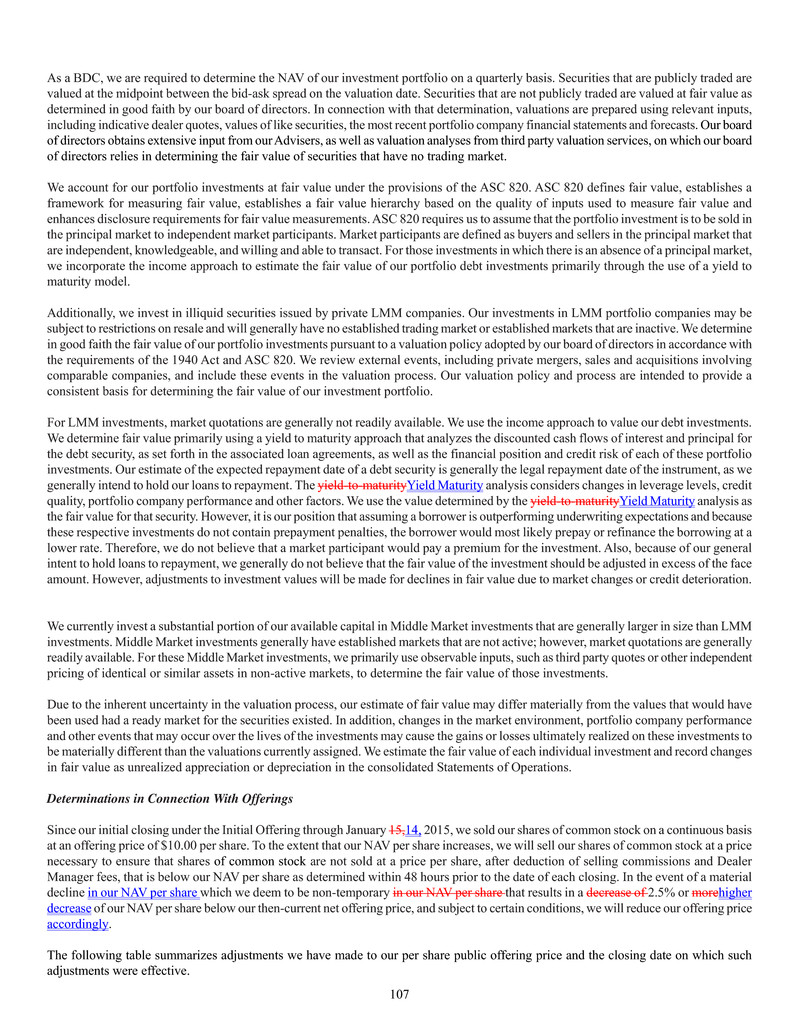 As a BDC, we are required to determine the NAV of our investment portfolio on a quarterly basis. Securities that are publicly traded are valued at the midpoint between the bid-ask spread on the valuation date. Securities that are not publicly traded are valued at fair value as determined in good faith by our board of directors. In connection with that determination, valuations are prepared using relevant inputs, including indicative dealer quotes, values of like securities, the most recent portfolio company financial statements and forecasts. Our board of directors obtains extensive input from our Advisers, as well as valuation analyses from third party valuation services, on which our board of directors relies in determining the fair value of securities that have no trading market.

We account for our portfolio investments at fair value under the provisions of the ASC 820. ASC 820 defines fair value, establishes a framework for measuring fair value, establishes a fair value hierarchy based on the quality of inputs used to measure fair value and enhances disclosure requirements for fair value measurements. ASC 820 requires us to assume that the portfolio investment is to be sold in the principal market to independent market participants. Market participants are defined as buyers and sellers in the principal market that are independent, knowledgeable, and willing and able to transact. For those investments in which there is an absence of a principal market, we incorporate the income approach to estimate the fair value of our portfolio debt investments primarily through the use of a yield to maturity model.

Additionally, we invest in illiquid securities issued by private LMM companies. Our investments in LMM portfolio companies may be subject to restrictions on resale and will generally have no established trading market or established markets that are inactive. We determine in good faith the fair value of our portfolio investments pursuant to a valuation policy adopted by our board of directors in accordance with the requirements of the 1940 Act and ASC 820. We review external events, including private mergers, sales and acquisitions involving comparable companies, and include these events in the valuation process. Our valuation policy and process are intended to provide a consistent basis for determining the fair value of our investment portfolio.

For LMM investments, market quotations are generally not readily available. We use the income approach to value our debt investments. We determine fair value primarily using a yield to maturity approach that analyzes the discounted cash flows of interest and principal for the debt security, as set forth in the associated loan agreements, as well as the financial position and credit risk of each of these portfolio investments. Our estimate of the expected repayment date of a debt security is generally the legal repayment date of the instrument, as we generally intend to hold our loans to repayment. The yield-to-maturityYield Maturity analysis considers changes in leverage levels, credit quality, portfolio company performance and other factors. We use the value determined by the yield-to-maturityYield Maturity analysis as the fair value for that security. However, it is our position that assuming a borrower is outperforming underwriting expectations and because these respective investments do not contain prepayment penalties, the borrower would most likely prepay or refinance the borrowing at a lower rate. Therefore, we do not believe that a market participant would pay a premium for the investment. Also, because of our general intent to hold loans to repayment, we generally do not believe that the fair value of the investment should be adjusted in excess of the face amount. However, adjustments to investment values will be made for declines in fair value due to market changes or credit deterioration.

We currently invest a substantial portion of our available capital in Middle Market investments that are generally larger in size than LMM investments. Middle Market investments generally have established markets that are not active; however, market quotations are generally readily available. For these Middle Market investments, we primarily use observable inputs, such as third party quotes or other independent pricing of identical or similar assets in non-active markets, to determine the fair value of those investments.

Due to the inherent uncertainty in the valuation process, our estimate of fair value may differ materially from the values that would have been used had a ready market for the securities existed. In addition, changes in the market environment, portfolio company performance and other events that may occur over the lives of the investments may cause the gains or losses ultimately realized on these investments to be materially different than the valuations currently assigned. We estimate the fair value of each individual investment and record changes in fair value as unrealized appreciation or depreciation in the consolidated Statements of Operations.

Determinations in Connection With Offerings

Since our initial closing under the Initial Offering through January 15,14, 2015, we sold our shares of common stock on a continuous basis at an offering price of $10.00 per share. To the extent that our NAV per share increases, we will sell our shares of common stock at a price necessary to ensure that shares of common stock are not sold at a price per share, after deduction of selling commissions and Dealer Manager fees, that is below our NAV per share as determined within 48 hours prior to the date of each closing. In the event of a material decline in our NAV per share which we deem to be non-temporary in our NAV per share that results in a decrease of 2.5% or morehigher decrease of our NAV per share below our then-current net offering price, and subject to certain conditions, we will reduce our offering price accordingly.

The following table summarizes adjustments we have made to our per share public offering price and the closing date on which such adjustments were effective.

107